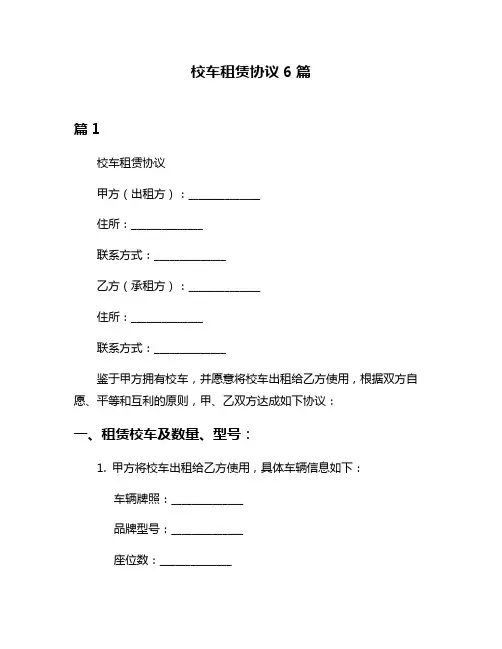 校车租赁协议 6 篇

篇 1

校车租赁协议

甲方（出租方）：______________

住所：______________

联系方式：______________

乙方（承租方）：______________

住所：______________

联系方式：______________

鉴于甲方拥有校车，并愿意将校车出租给乙方使用，根据双方自愿、平等和互利的原则，甲、乙双方达成如下协议：

一、租赁校车及数量、型号：

1. 甲方将校车出租给乙方使用，具体车辆信息如下：

车辆牌照：______________

品牌型号：______________

座位数：______________